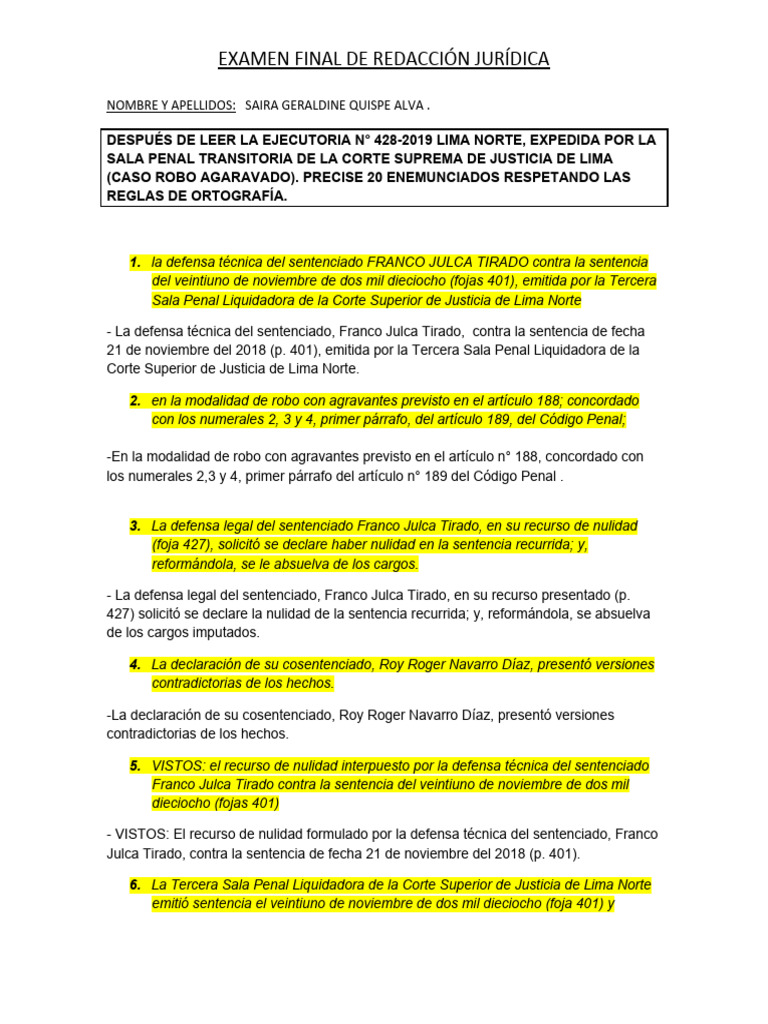 EXAMEN FINAL DE REDACCIÓN JURÍDICA

NOMBRE Y APELLIDOS: SAIRA GERALDINE QUISPE ALVA .

DESPUÉS DE LEER LA EJECUTORIA N° 428-2019 LIMA NORTE, EXPEDIDA POR LA SALA PENAL TRANSITORIA DE LA CORTE SUPREMA DE JUSTICIA DE LIMA (CASO ROBO AGARAVADO). PRECISE 20 ENEMUNCIADOS RESPETANDO LAS REGLAS DE ORTOGRAFÍA.

1. la defensa técnica del sentenciado FRANCO JULCA TIRADO contra la sentencia del veintiuno de noviembre de dos mil dieciocho (fojas 401), emitida por la Tercera Sala Penal Liquidadora de la Corte Superior de Justicia de Lima Norte

- La defensa técnica del sentenciado, Franco Julca Tirado, contra la sentencia de fecha 21 de noviembre del 2018 (p. 401), emitida por la Tercera Sala Penal Liquidadora de la Corte Superior de Justicia de Lima Norte.

2. en la modalidad de robo con agravantes previsto en el artículo 188; concordado con los numerales 2, 3 y 4, primer párrafo, del artículo 189, del Código Penal;

-En la modalidad de robo con agravantes previsto en el artículo n° 188, concordado con los numerales 2,3 y 4, primer párrafo del artículo n° 189 del Código Penal .

3. La defensa legal del sentenciado Franco Julca Tirado, en su recurso de nulidad (foja 427), solicitó se declare haber nulidad en la sentencia recurrida; y, reformándola, se le absuelva de los cargos.

- La defensa legal del sentenciado, Franco Julca Tirado, en su recurso presentado (p. 427) solicitó se declare la nulidad de la sentencia recurrida; y, reformándola, se absuelva de los cargos imputados.

4. La declaración de su cosentenciado, Roy Roger Navarro Díaz, presentó versiones contradictorias de los hechos.

-La declaración de su cosentenciado, Roy Roger Navarro Díaz, presentó versiones contradictorias de los hechos.

5. VISTOS: el recurso de nulidad interpuesto por la defensa técnica del sentenciado Franco Julca Tirado contra la sentencia del veintiuno de noviembre de dos mil dieciocho (fojas 401)

- VISTOS: El recurso de nulidad formulado por la defensa técnica del sentenciado, Franco Julca Tirado, contra la sentencia de fecha 21 de noviembre del 2018 (p. 401).

6. La Tercera Sala Penal Liquidadora de la Corte Superior de Justicia de Lima Norte emitió sentencia el veintiuno de noviembre de dos mil dieciocho (foja 401) y